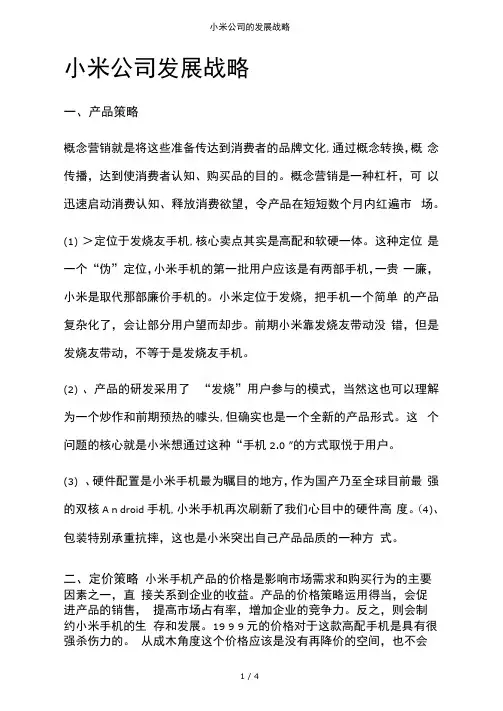 小米公司的发展战略

小米公司发展战略

一、产品策略

概念营销就是将这些准备传达到消费者的品牌文化,通过概念转换,概 念传播，达到使消费者认知、购买品的目的。概念营销是一种杠杆，可 以迅速启动消费认知、释放消费欲望，令产品在短短数个月内红遍市 场。

(1) ＞定位于发烧友手机,核心卖点其实是高配和软硬一体。这种定位 是一个“伪”定位,小米手机的第一批用户应该是有两部手机,一贵 一廉,小米是取代那部廉价手机的。小米定位于发烧，把手机一个简单 的产品复杂化了，会让部分用户望而却步。前期小米靠发烧友带动没 错，但是发烧友带动，不等于是发烧友手机。

(2) 、产品的研发采用了 “发烧”用户参与的模式，当然这也可以理解为一个炒作和前期预热的噱头,但确实也是一个全新的产品形式。这 个问题的核心就是小米想通过这种“手机 2.0 ”的方式取悦于用户。

(3) 、硬件配置是小米手机最为瞩目的地方,作为国产乃至全球目前最 强的双核 A n droid 手机,小米手机再次刷新了我们心目中的硬件高 度。(4)、包装特别承重抗摔，这也是小米突出自己产品品质的一种方 式。

二、定价策略 小米手机产品的价格是影响市场需求和购买行为的主要因素之一，直 接关系到企业的收益。产品的价格策略运用得当，会促进产品的销售， 提高市场占有率，增加企业的竞争力。反之，则会制约小米手机的生 存和发展。1 9 9 9 元的价格对于这款高配手机是具有很强杀伤力的。 从成木角度这个价格应该是没有再降价的空间，也不会

1 / 4